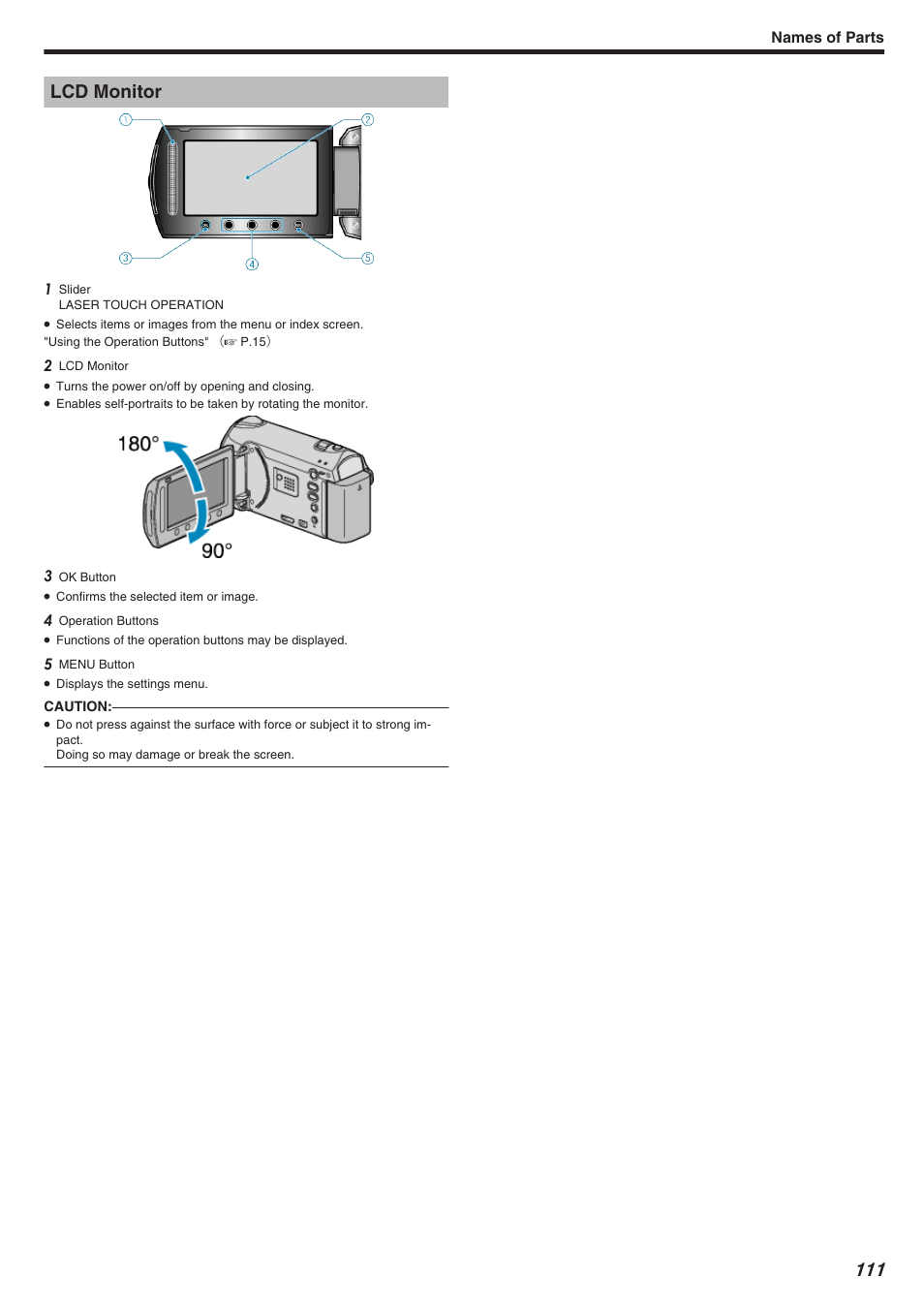 Names of Parts

LCD Monitor

①
②
③
④
⑤

1 Slider
LASER TOUCH OPERATION

● Selects items or images from the menu or index screen.
"Using the Operation Buttons" (☞ P.15)

2 LCD Monitor

● Turns the power on/off by opening and closing.
● Enables self-portraits to be taken by rotating the monitor.

180°
90°

3 OK Button

● Confirms the selected item or image.

4 Operation Buttons

● Functions of the operation buttons may be displayed.

5 MENU Button

● Displays the settings menu.

CAUTION:

● Do not press against the surface with force or subject it to strong impact.
Doing so may damage or break the screen.

111